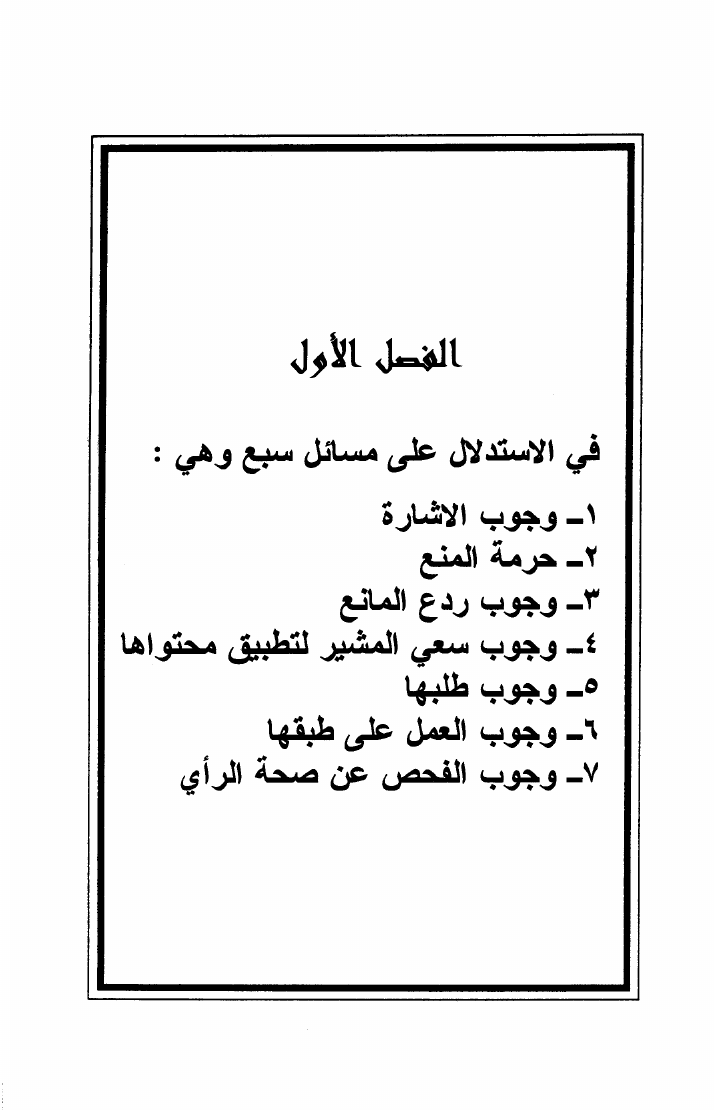 الفصل الأول

في الاستدلال على مسائل سبع وهي :

١ـ وجوب الاشارة
٢ـ حرمة المنع
٣ـ وجوب ردع المانع
٤ـ وجوب سعي المشير لتطبيق محتواها
٥ـ وجوب طلبها
٦ـ وجوب العمل على طبقها
٧ـ وجوب الفحص عن صحة الرأي